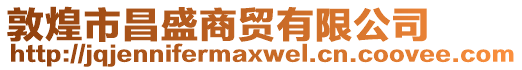 敦煌市昌盛商贸有限公司
http://jqjennifermaxwel.cn.coovee.com